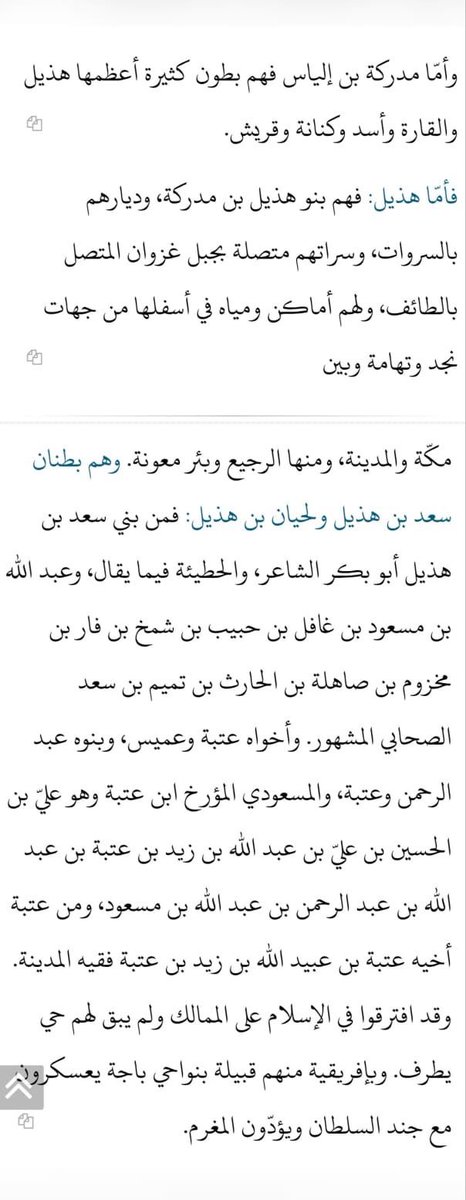 وأمّا مدركة بن إلياس فهم بطون كثيرة أعظمها هذيل والقارة وأسد وكنانة وقريش.

فأمّا هذيل: فهم بنو هذيل بن مدركة، وديارهم بالسروات، وسراتهم متصلة بجبل غزوان المتصل بالطائف، ولهم أماكن ومياه في أسفلها من جهات نجد وتهامة وبين

مكّة والمدينة، ومنها الرجيع وبئر معونة. وهم بطنان سعد بن هذيل ولحيان بن هذيل: فمن بني سعد بن هذيل أبو بكر الشاعر، والحطيئة فيما يقال، وعبد الله بن مسعود بن غافل بن حبيب بن شمخ بن فار بن مخزوم بن صاهلة بن الحارث بن تميم بن سعد الصحابي المشهور. وأخواه عتبة وعميس، وبنوه عبد الرحمن وعتبة، والمسعودي المؤرخ ابن عتبة وهو عليّ بن الحسين بن عليّ بن عبد الله بن زيد بن عتبة بن عبد الله بن عبد الرحمن بن عبد الله بن مسعود، ومن عتبة أخيه عتبة بن عبيد الله بن زيد بن عتبة فقيه المدينة. وقد افترقوا في الإسلام على الممالك ولم يبق لهم حي يطرف. وبإفريقية منهم قبيلة بنواحي باجة يعسكرون مع جند السلطان ويؤدّون المغرم.